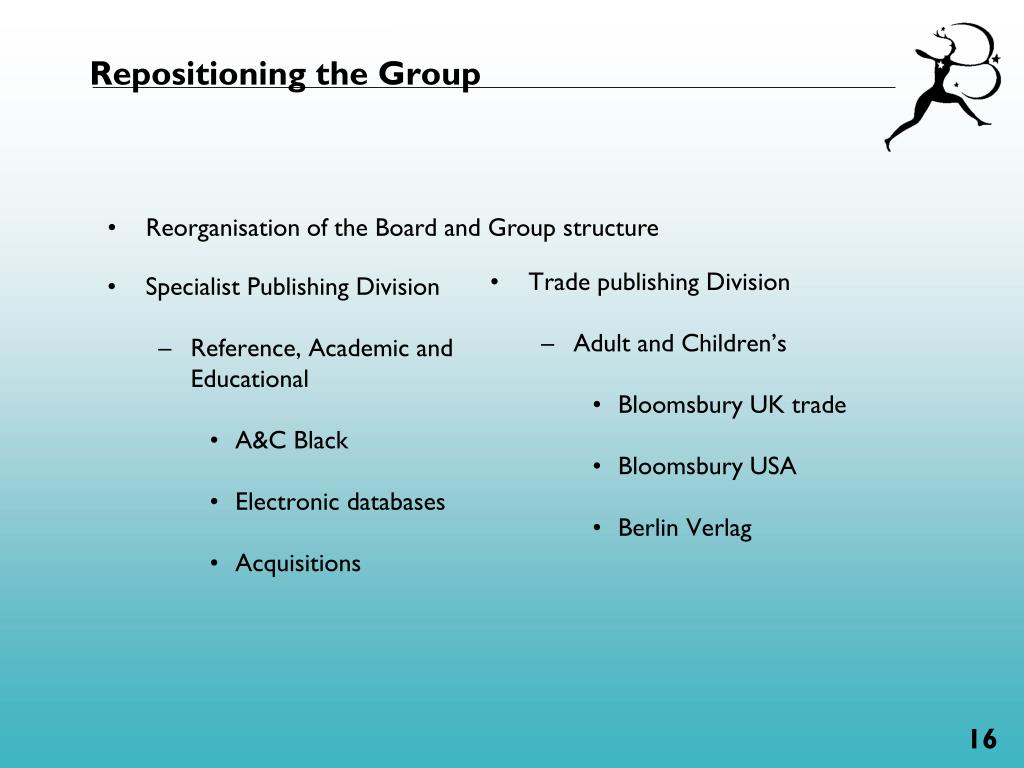 Repositioning the Group

• Reorganisation of the Board and Group structure

• Specialist Publishing Division

– Reference, Academic and Educational

• A&C Black

• Electronic databases

• Acquisitions

• Trade publishing Division

– Adult and Children's

• Bloomsbury UK trade

• Bloomsbury USA

• Berlin Verlag

16